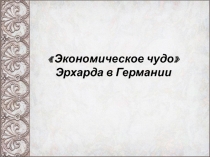 «Экономическое чудо» Эрхарда в Германии